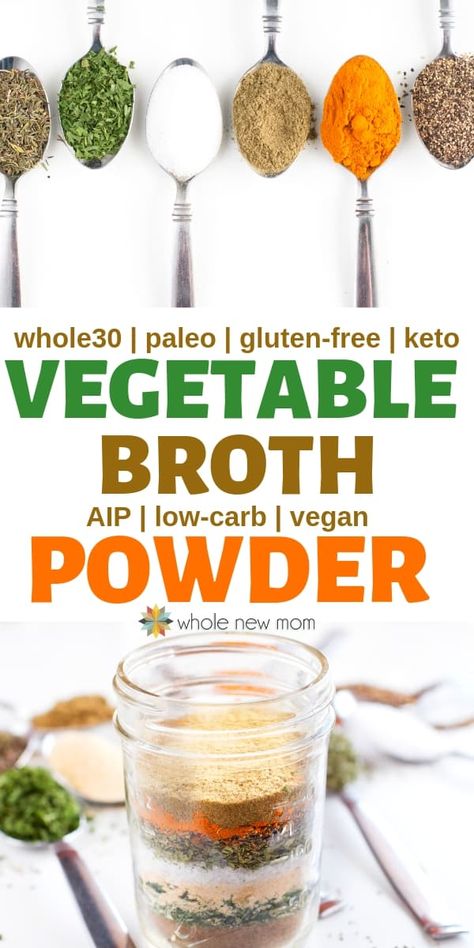 whole30 | paleo | gluten-free | keto
VEGETABLE
BROTH
AIP | low-carb | vegan
POWDER

whole new mom